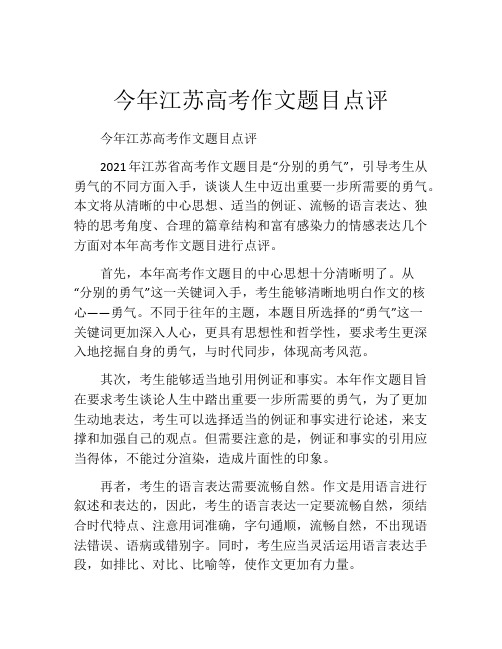 今年江苏高考作文题目点评

今年江苏高考作文题目点评

2021年江苏省高考作文题目是“分别的勇气”，引导考生从勇气的不同方面入手，谈谈人生中迈出重要一步所需要的勇气。本文将从清晰的中心思想、适当的例证、流畅的语言表达、独特的思考角度、合理的篇章结构和富有感染力的情感表达几个方面对本年高考作文题目进行点评。

首先，本年高考作文题目的中心思想十分清晰明了。从“分别的勇气”这一关键词入手，考生能够清晰地明白作文的核心——勇气。不同于往年的主题，本题目所选择的“勇气”这一关键词更加深入人心，更具有思想性和哲学性，要求考生更深入地挖掘自身的勇气，与时代同步，体现高考风范。

其次，考生能够适当地引用例证和事实。本年作文题目旨在要求考生谈论人生中踏出重要一步所需要的勇气，为了更加生动地表达，考生可以选择适当的例证和事实进行论述，来支撑和加强自己的观点。但需要注意的是，例证和事实的引用应当得体，不能过分渲染，造成片面性的印象。

再者，考生的语言表达需要流畅自然。作文是用语言进行叙述和表达的，因此，考生的语言表达一定要流畅自然，须结合时代特点、注意用词准确，字句通顺，流畅自然，不出现语法错误、语病或错别字。同时，考生应当灵活运用语言表达手段，如排比、对比、比喻等，使作文更加有力量。